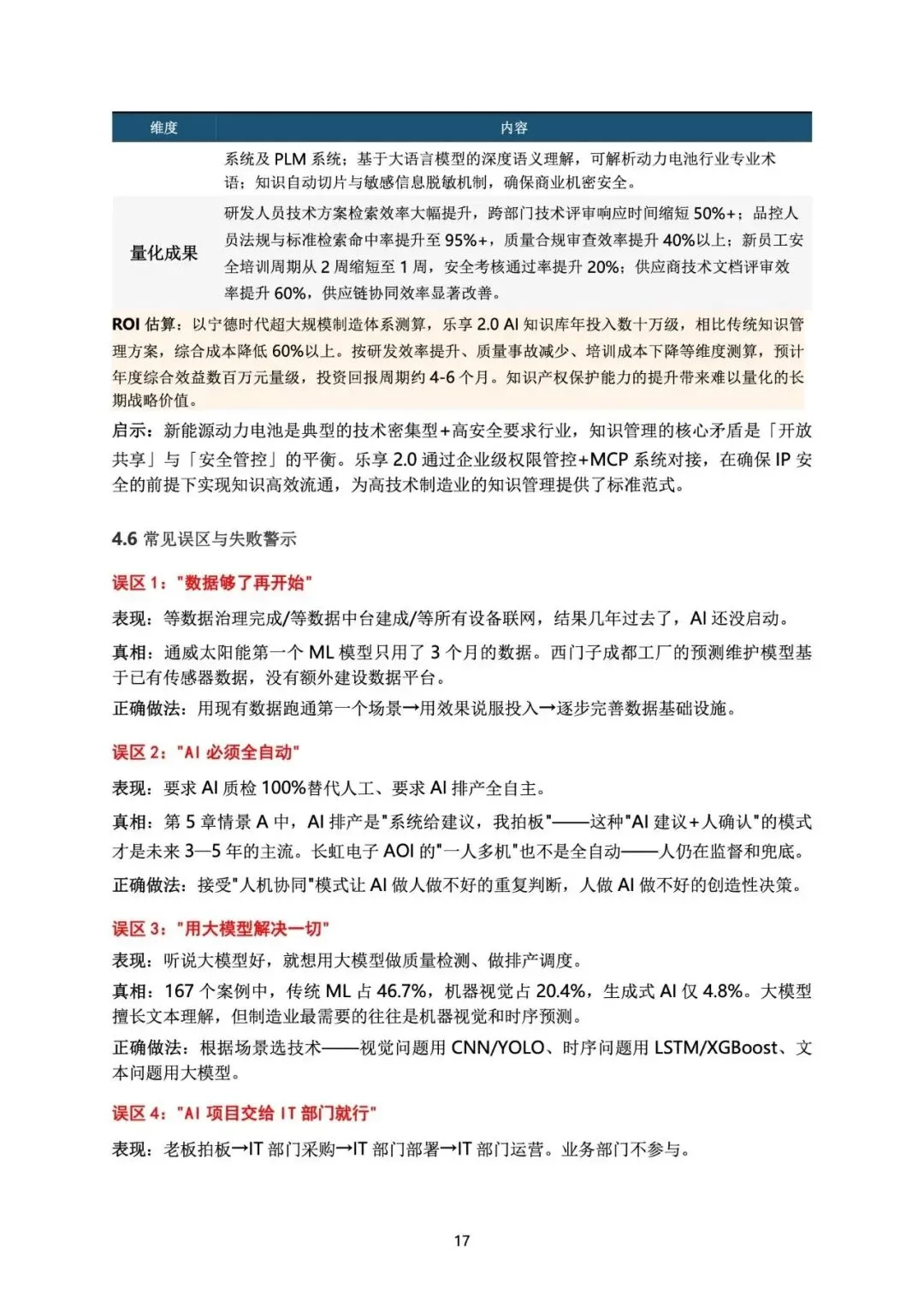 | 维度 | 内容 |
|---|---|
| | 系统及 PLM 系统；基于大语言模型的深度语义理解，可解析动力电池行业专业术语；知识自动切片与敏感信息脱敏机制，确保商业机密安全。 |
| 量化成果 | 研发人员技术方案检索效率大幅提升，跨部门技术评审响应时间缩短 50%+；品控人员法规与标准检索命中率提升至 95%+，质量合规审查效率提升 40%以上；新员工安全培训周期从 2 周缩短至 1 周，安全考核通过率提升 20%；供应商技术文档评审效率提升 60%，供应链协同效率显著改善。 |

ROI 估算：以宁德时代超大规模制造体系测算，乐享 2.0 AI 知识库年投入数十万级，相比传统知识管理方案，综合成本降低 60%以上。按研发效率提升、质量事故减少、培训成本下降等维度测算，预计年度综合效益数百万元量级，投资回报周期约 4-6 个月。知识产权保护能力的提升带来难以量化的长期战略价值。

启示：新能源动力电池是典型的技术密集型+高安全要求行业，知识管理的核心矛盾是「开放共享」与「安全管控」的平衡。乐享 2.0 通过企业级权限管控+MCP 系统对接，在确保 IP 安全的前提下实现知识高效流通，为高技术制造业的知识管理提供了标准范式。

4.6 常见误区与失败警示

误区 1："数据够了再开始"

表现：等数据治理完成/等数据中台建成/等所有设备联网，结果几年过去了，AI 还没启动。

真相：通威太阳能第一个 ML 模型只用了 3 个月的数据。西门子成都工厂的预测维护模型基于已有传感器数据，没有额外建设数据平台。

正确做法：用现有数据跑通第一个场景→用效果说服投入→逐步完善数据基础设施。

误区 2："AI 必须全自动"

表现：要求 AI 质检 100%替代人工、要求 AI 排产全自主。

真相：第 5 章情景 A 中，AI 排产是"系统给建议，我拍板"——这种"AI 建议+人确认"的模式才是未来 3—5 年的主流。长虹电子 AOI 的"一人多机"也不是全自动——人仍在监督和兜底。

正确做法：接受"人机协同"模式让 AI 做人做不好的重复判断，人做 AI 做不好的创造性决策。

误区 3："用大模型解决一切"

表现：听说大模型好，就想用大模型做质量检测、做排产调度。

真相：167 个案例中，传统 ML 占 46.7%，机器视觉占 20.4%，生成式 AI 仅 4.8%。大模型擅长文本理解，但制造业最需要的往往是机器视觉和时序预测。

正确做法：根据场景选技术——视觉问题用 CNN/YOLO、时序问题用 LSTM/XGBoost、文本问题用大模型。

误区 4："AI 项目交给 IT 部门就行"

表现：老板拍板→IT 部门采购→IT 部门部署→IT 部门运营。业务部门不参与。

17